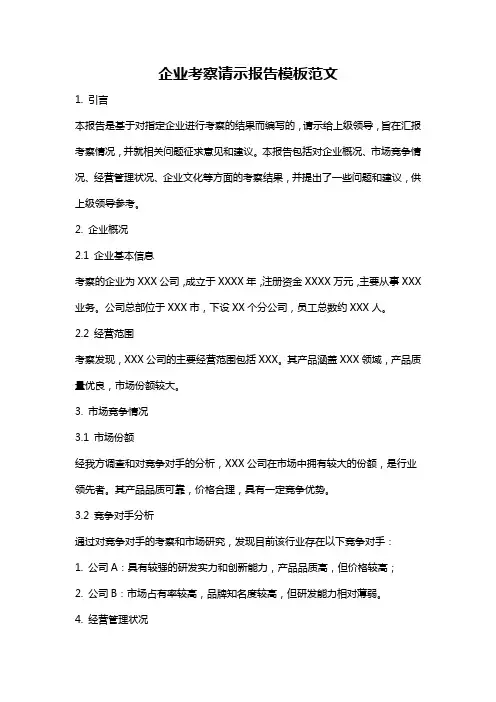 企业考察请示报告模板范文

1. 引言

本报告是基于对指定企业进行考察的结果而编写的，请示给上级领导，旨在汇报考察情况，并就相关问题征求意见和建议。本报告包括对企业概况、市场竞争情况、经营管理状况、企业文化等方面的考察结果，并提出了一些问题和建议，供上级领导参考。

2. 企业概况

2.1 企业基本信息

考察的企业为 XXX 公司，成立于 XXXX 年，注册资金 XXXX 万元，主要从事 XXX 业务。公司总部位于 XXX 市，下设 XX 个分公司，员工总数约 XXX 人。

2.2 经营范围

考察发现，XXX 公司的主要经营范围包括 XXX。其产品涵盖 XXX 领域，产品质量优良，市场份额较大。

3. 市场竞争情况

3.1 市场份额

经我方调查和对竞争对手的分析，XXX 公司在市场中拥有较大的份额，是行业领先者。其产品品质可靠，价格合理，具有一定竞争优势。

3.2 竞争对手分析

通过对竞争对手的考察和市场研究，发现目前该行业存在以下竞争对手：

1. 公司 A：具有较强的研发实力和创新能力，产品品质高，但价格较高；

2. 公司 B：市场占有率较高，品牌知名度较高，但研发能力相对薄弱。

4. 经营管理状况